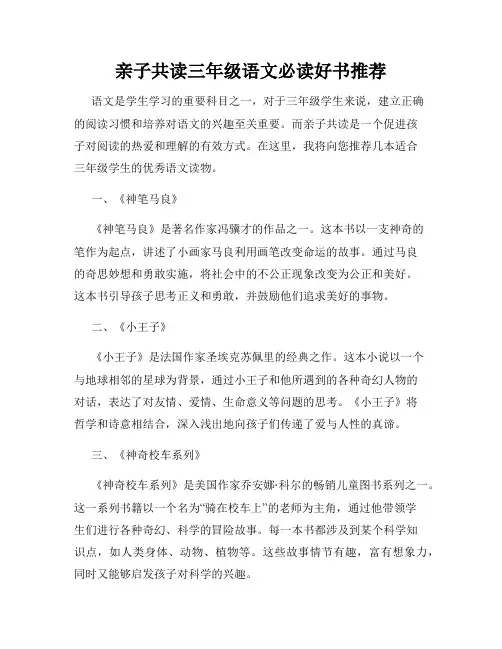 亲子共读三年级语文必读好书推荐

语文是学生学习的重要科目之一，对于三年级学生来说，建立正确的阅读习惯和培养对语文的兴趣至关重要。而亲子共读是一个促进孩子对阅读的热爱和理解的有效方式。在这里，我将向您推荐几本适合三年级学生的优秀语文读物。

一、《神笔马良》

《神笔马良》是著名作家冯骥才的作品之一。这本书以一支神奇的笔作为起点，讲述了小画家马良利用画笔改变命运的故事。通过马良的奇思妙想和勇敢实施，将社会中的不公正现象改变为公正和美好。这本书引导孩子思考正义和勇敢，并鼓励他们追求美好的事物。

二、《小王子》

《小王子》是法国作家圣埃克苏佩里的经典之作。这本小说以一个与地球相邻的星球为背景，通过小王子和他所遇到的各种奇幻人物的对话，表达了对友情、爱情、生命意义等问题的思考。《小王子》将哲学和诗意相结合，深入浅出地向孩子们传递了爱与人性的真谛。

三、《神奇校车系列》

《神奇校车系列》是美国作家乔安娜·科尔的畅销儿童图书系列之一。这一系列书籍以一个名为“骑在校车上”的老师为主角，通过他带领学生们进行各种奇幻、科学的冒险故事。每一本书都涉及到某个科学知识点，如人类身体、动物、植物等。这些故事情节有趣，富有想象力，同时又能够启发孩子对科学的兴趣。